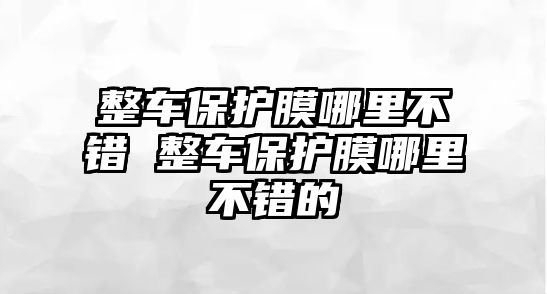 整车保护膜哪里不错 整车保护膜哪里不错的